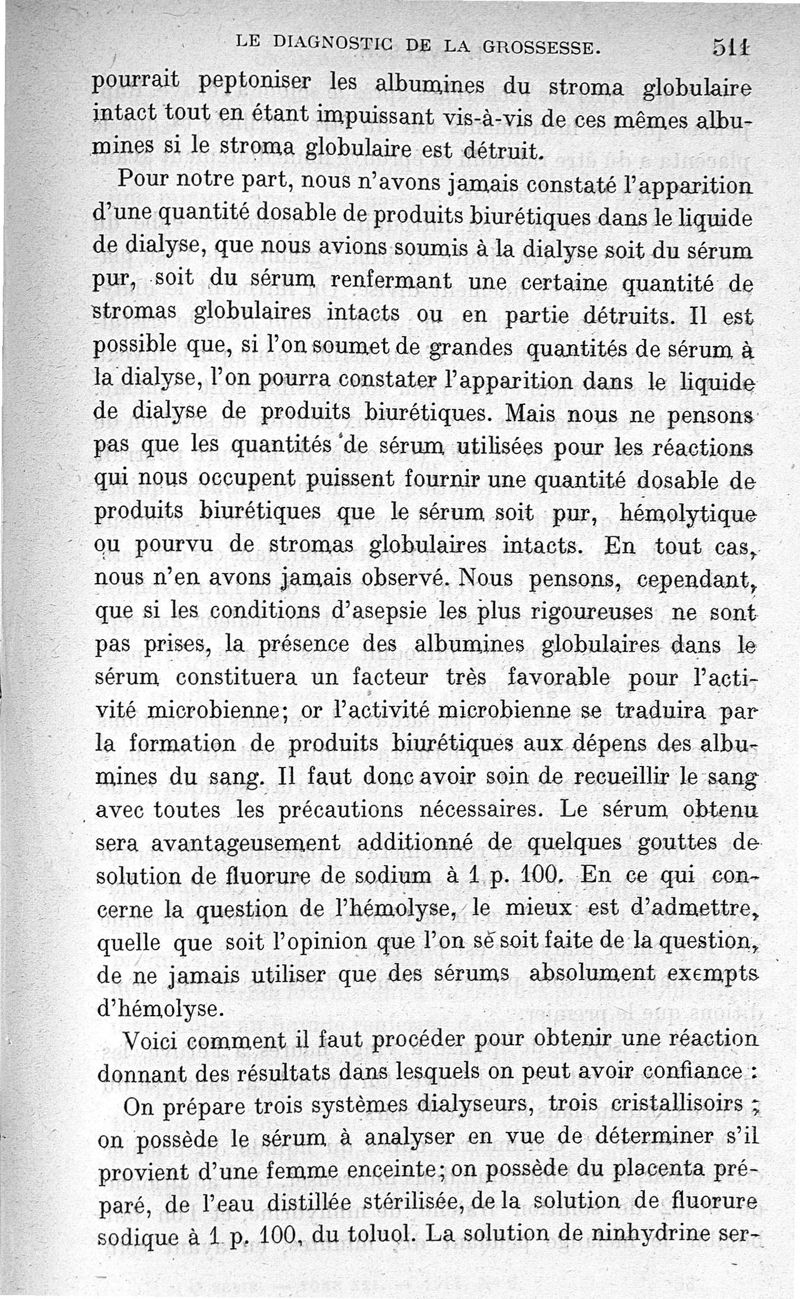 LE DIAGNOSTIC DE LA GROSSESSE. 511

pourrait peptoniser les albumines du stroma globulaire intact tout en étant impuissant vis-à-vis de ces mêmes albumines si le stroma globulaire est détruit.

Pour notre part, nous n'avons jamais constaté l'apparition d'une quantité dosable de produits biurétiques dans le liquide de dialyse, que nous avions soumis à la dialyse soit du sérum pur, soit du sérum renfermant une certaine quantité de stromas globulaires intacts ou en partie détruits. Il est possible que, si l'on soumet de grandes quantités de sérum à la dialyse, l'on pourra constater l'apparition dans le liquide de dialyse de produits biurétiques. Mais nous ne pensons pas que les quantités de sérum utilisées pour les réactions qui nous occupent puissent fournir une quantité dosable de produits biurétiques que le sérum soit pur, hémolytique ou pourvu de stromas globulaires intacts. En tout cas, nous n'en avons jamais observé. Nous pensons, cependant, que si les conditions d'asepsie les plus rigoureuses ne sont pas prises, la présence des albumines globulaires dans le sérum constituera un facteur très favorable pour l'activité microbienne; or l'activité microbienne se traduira par la formation de produits biurétiques aux dépens des albumines du sang. Il faut donc avoir soin de recueillir le sang avec toutes les précautions nécessaires. Le sérum obtenu sera avantageusement additionné de quelques gouttes de solution de fluorure de sodium à 1 p. 100. En ce qui concerne la question de l'hémolyse, le mieux est d'admettre, quelle que soit l'opinion que l'on se soit faite de la question, de ne jamais utiliser que des sérums absolument exempts d'hémolyse.

Voici comment il faut procéder pour obtenir une réaction donnant des résultats dans lesquels on peut avoir confiance :

On prépare trois systèmes dialyseurs, trois cristallisoirs ; on possède le sérum à analyser en vue de déterminer s'il provient d'une femme enceinte; on possède du placenta préparé, de l'eau distillée stérilisée, de la solution de fluorure sodique à 1 p. 100, du toluol. La solution de ninhydrine ser-